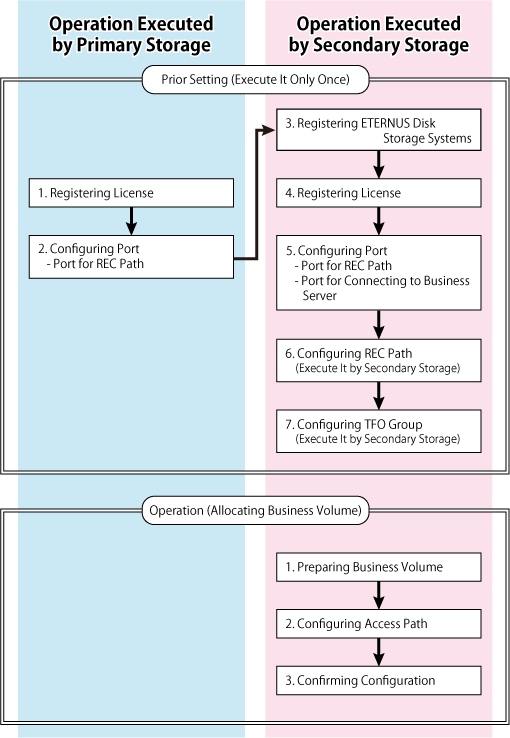 Operation Executed by Primary Storage

Operation Executed by Secondary Storage

Prior Setting (Execute It Only Once)

1. Registering License

2. Configuring Port
- Port for REC Path

3. Registering ETERNUS Disk Storage Systems

4. Registering License

5. Configuring Port
- Port for REC Path
- Port for Connecting to Business Server

6. Configuring REC Path
(Execute It by Secondary Storage)

7. Configuring TFO Group
(Execute It by Secondary Storage)

Operation (Allocating Business Volume)

1. Preparing Business Volume

2. Configuring Access Path

3. Confirming Configuration